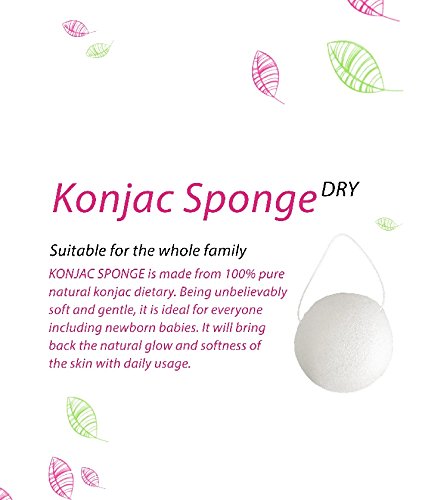 Konjac Sponge DRY

Suitable for the whole family

KONJAC SPONGE is made from 100% pure natural konjac dietary. Being unbelievably soft and gentle, it is ideal for everyone including newborn babies. It will bring back the natural glow and softness of the skin with daily usage.